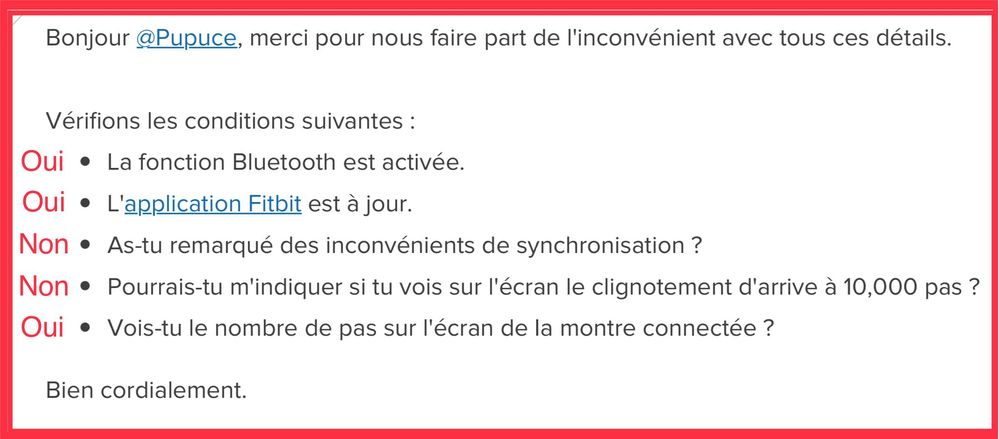 Bonjour @Pupuce, merci pour nous faire part de l'inconvénient avec tous ces détails.

Vérifions les conditions suivantes :

Oui • La fonction Bluetooth est activée.
Oui • L'application Fitbit est à jour.
Non • As-tu remarqué des inconvénients de synchronisation ?
Non • Pourrais-tu m'indiquer si tu vois sur l'écran le clignotement d'arrive à 10,000 pas ?
Oui • Vois-tu le nombre de pas sur l'écran de la montre connectée ?

Bien cordialement.